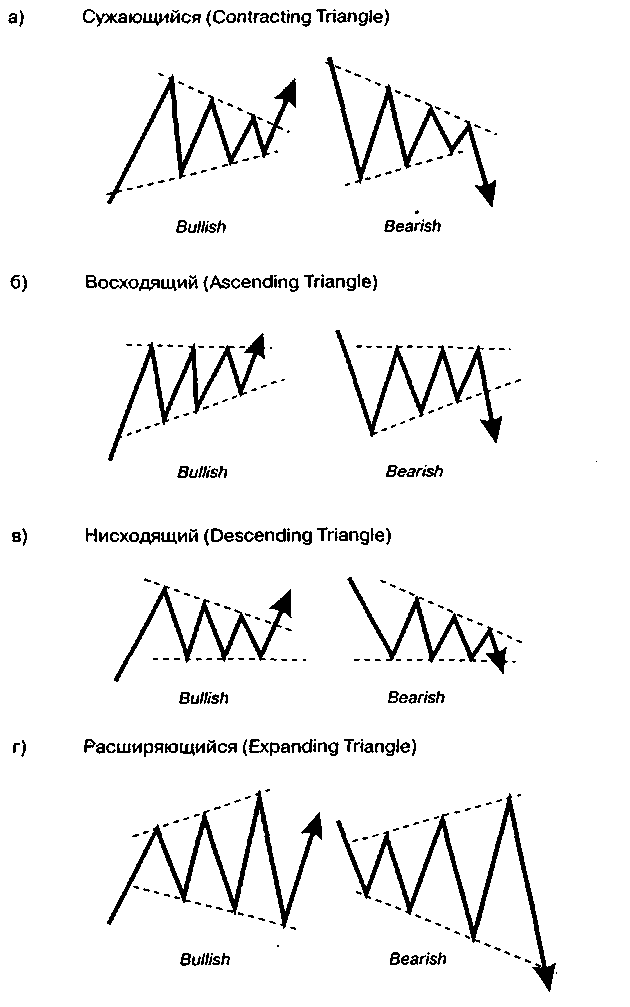 а) Сужающийся (Contracting Triangle)

Bullish

Bearish

б) Восходящий (Ascending Triangle)

Bullish

Bearish

в) Нисходящий (Descending Triangle)

Bullish

Bearish

г) Расширяющийся (Expanding Triangle)

Bullish

Bearish